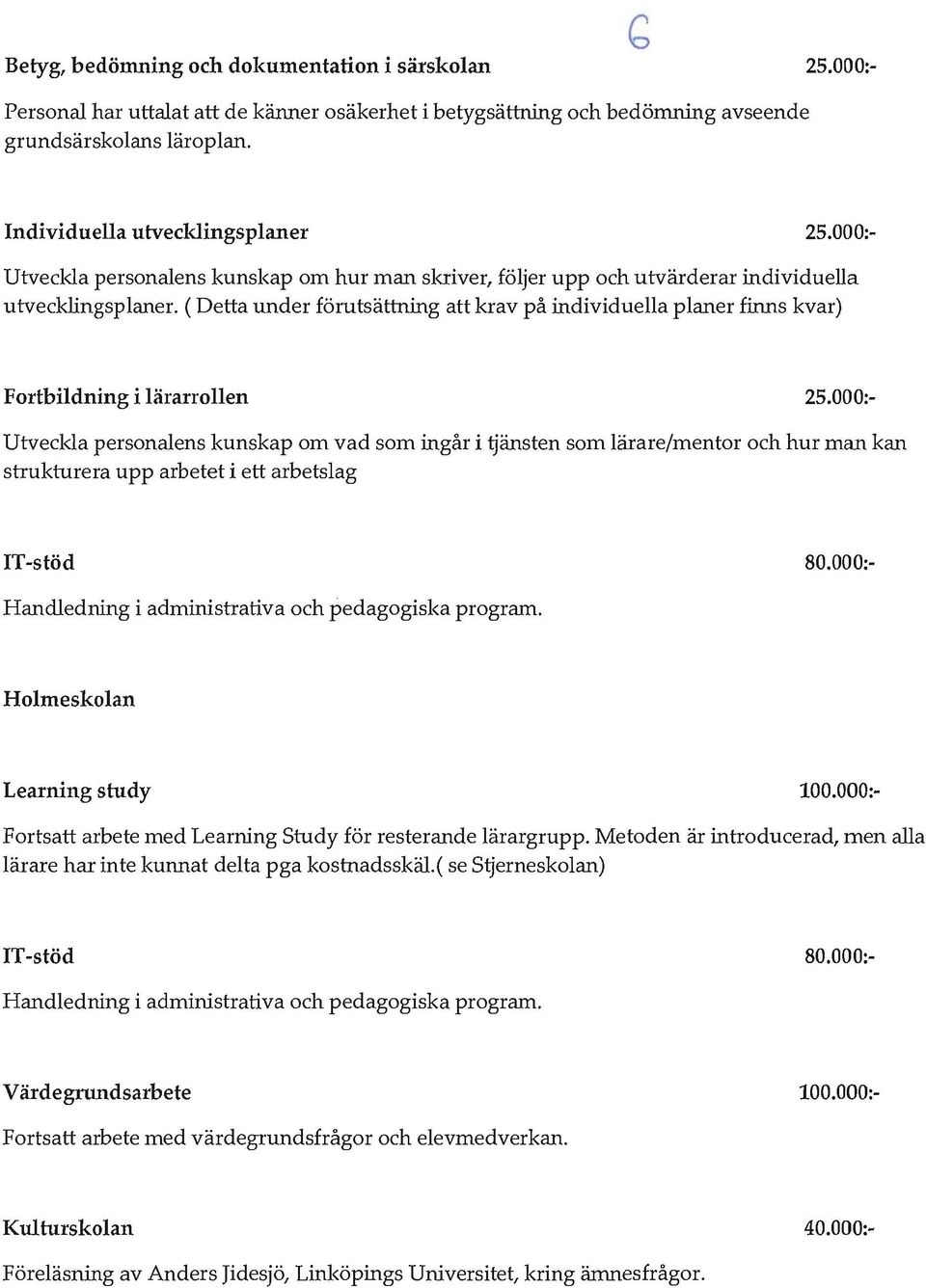 6

Betyg, bedömning och dokumentation i särskolan 25.000:-

Personal har uttalat att de känner osäkerhet i betygsättning och bedömning avseende grundsärskolans läroplan.

Individuella utvecklingsplaner 25.000:-

Utveckla personalens kunskap om hur man skriver, följer upp och utvärderar individuella utvecklingsplaner. ( Detta under förutsättning att krav på individuella planer finns kvar)

Fortbildning i lärarrollen 25.000:-

Utveckla personalens kunskap om vad som ingår i tjänsten som lärare/mentor och hur man kan strukturera upp arbetet i ett arbetslag

IT-stöd 80.000:-

Handledning i administrativa och pedagogiska program.

Holmeskolan

Learning study 100.000:-

Fortsatt arbete med Learning Study för resterande lärargrupp. Metoden är introducerad, men alla lärare har inte kunnat delta pga kostnadsskäl.( se Stjerneskolan)

IT-stöd 80.000:-

Handledning i administrativa och pedagogiska program.

Värdegrundsarbete 100.000:-

Fortsatt arbete med värdegrundsfrågor och elevmedverkan.

Kulturskolan 40.000:-

Föreläsning av Anders Jidesjö, Linköpings Universitet, kring ämnesfrågor.